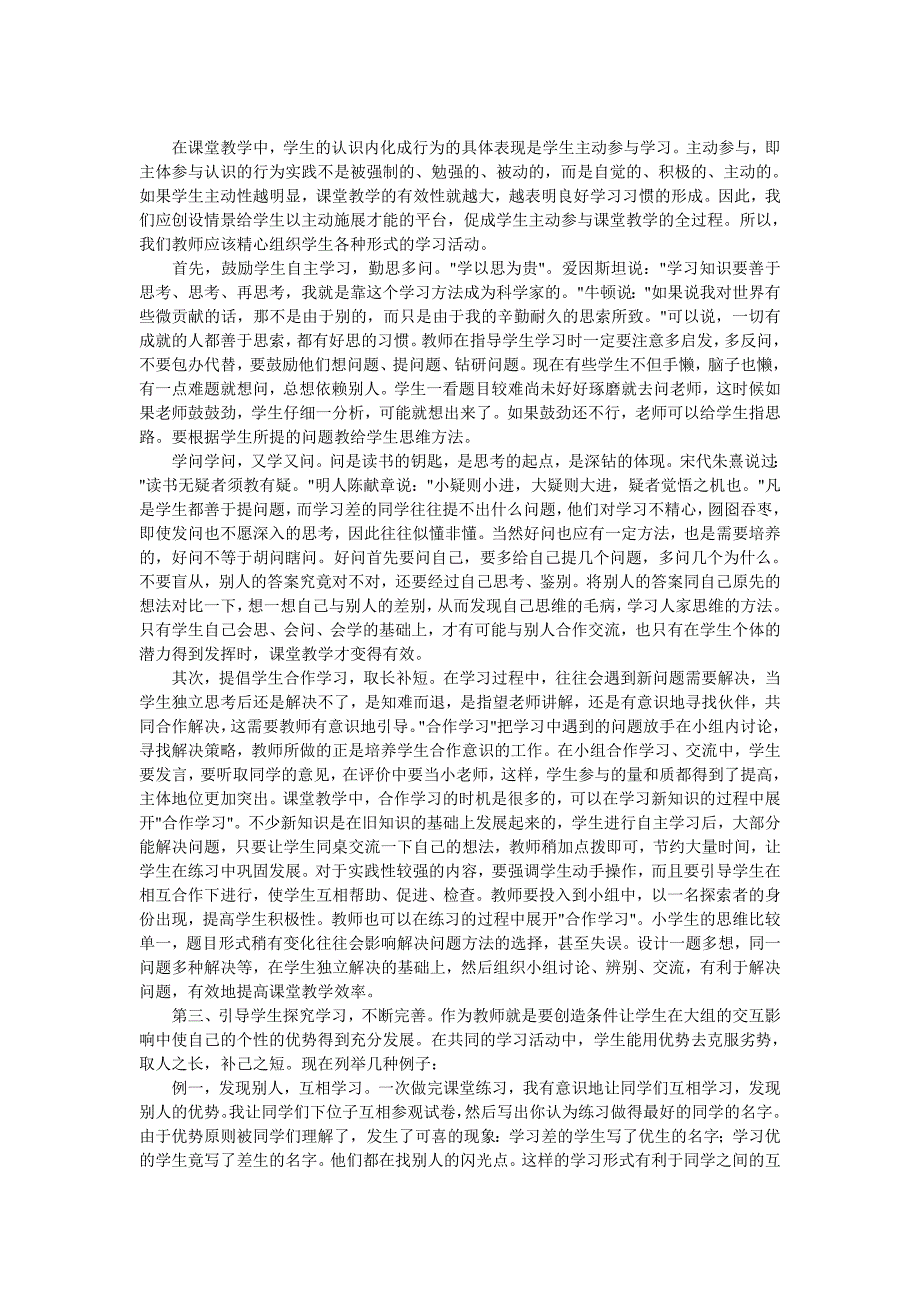 在课堂教学中，学生的认识内化成行为的具体表现是学生主动参与学习。主动参与，即主体参与认识的行为实践不是被强制的、勉强的、被动的，而是自觉的、积极的、主动的。如果学生主动性越明显，课堂教学的有效性就越大，越表明良好学习习惯的形成。因此，我们应创设情景给学生以主动施展才能的平台，促成学生主动参与课堂教学的全过程。所以，我们教师应该精心组织学生各种形式的学习活动。

首先，鼓励学生自主学习，勤思多问。"学以思为贵"。爱因斯坦说："学习知识要善于思考、思考、再思考，我就是靠这个学习方法成为科学家的。"牛顿说："如果说我对世界有些微贡献的话，那不是由于别的，而只是由于我的辛勤耐久的思索所致。"可以说，一切有成就的人都善于思索，都有好思的习惯。教师在指导学生学习时一定要注意多启发，多反问，不要包办代替，要鼓励他们想问题、提问题、钻研问题。现在有些学生不但手懒，脑子也懒，有一点难题就想问，总想依赖别人。学生一看题目较难尚未好好琢磨就去问老师，这时候如果老师鼓鼓劲，学生仔细一分析，可能就想出来了。如果鼓劲还不行，老师可以给学生指思路。要根据学生所提的问题教给学生思维方法。

学问学问，又学又问。问是读书的钥匙，是思考的起点，是深钻的体现。宋代朱熹说过："读书无疑者须教有疑。"明人陈献章说："小疑则小进，大疑则大进，疑者觉悟之机也。"凡是学生都善于提问题，而学习差的同学往往提不出什么问题，他们对学习不精心，囫囵吞枣，即使发问也不愿深入的思考，因此往往似懂非懂。当然好问也应有一定方法，也是需要培养的，好问不等于胡问瞎问。好问首先要问自己，要多给自己提几个问题，多问几个为什么。不要盲从，别人的答案究竟对不对，还要经过自己思考、鉴别。将别人的答案同自己原先的想法对比一下，想一想自己与别人的差别，从而发现自己思维的毛病，学习人家思维的方法。只有学生自己会思、会问、会学的基础上，才有可能与别人合作交流，也只有在学生个体的潜力得到发挥时，课堂教学才变得有效。

其次，提倡学生合作学习，取长补短。在学习过程中，往往会遇到新问题需要解决，当学生独立思考后还是解决不了，是知难而退，是指望老师讲解，还是有意识地寻找伙伴，共同合作解决，这需要教师有意识地引导。"合作学习"把学习中遇到的问题放手在小组内讨论，寻找解决策略，教师所做的正是培养学生合作意识的工作。在小组合作学习、交流中，学生要发言，要听取同学的意见，在评价中要当小老师，这样，学生参与的量和质都得到了提高，主体地位更加突出。课堂教学中，合作学习的时机是很多的，可以在学习新知识的过程中展开"合作学习"。不少新知识是在旧知识的基础上发展起来的，学生进行自主学习后，大部分能解决问题，只要让学生同桌交流一下自己的想法，教师稍加点拨即可，节约大量时间，让学生在练习中巩固发展。对于实践性较强的内容，要强调学生动手操作，而且要引导学生在相互合作下进行，使学生互相帮助、促进、检查。教师要投入到小组中，以一名探索者的身份出现，提高学生积极性。教师也可以在练习的过程中展开"合作学习"。小学生的思维比较单一，题目形式稍有变化往往会影响解决问题方法的选择，甚至失误。设计一题多想，同一问题多种解决等，在学生独立解决的基础上，然后组织小组讨论、辨别、交流，有利于解决问题，有效地提高课堂教学效率。

第三、引导学生探究学习，不断完善。作为教师就是要创造条件让学生在大组的交互影响中使自己的个性的优势得到充分发展。在共同的学习活动中，学生能用优势去克服劣势，取人之长，补己之短。现在列举几种例子：

例一，发现别人，互相学习。一次做完课堂练习，我有意识地让同学们互相学习，发现别人的优势。我让同学们下位子互相参观试卷，然后写出你认为练习做得最好的同学的名字。由于优势原则被同学们理解了，发生了可喜的现象：学习差的学生写了优生的名字；学习优的学生竟写了差生的名字。他们都在找别人的闪光点。这样的学习形式有利于同学之间的互